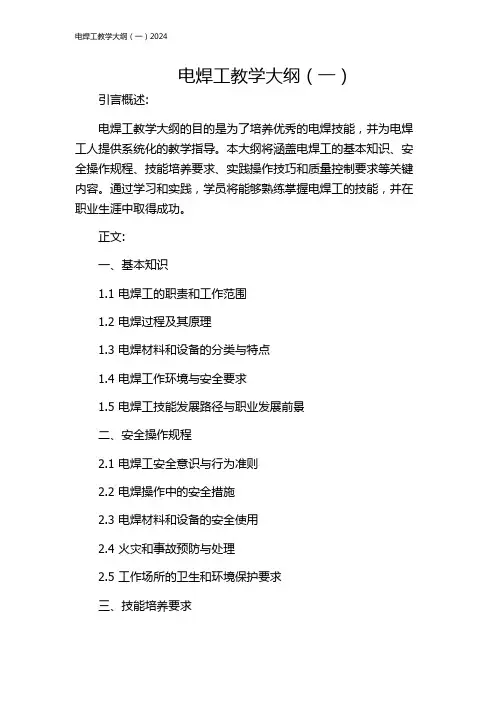 电焊工教学大纲（一）2024

电焊工教学大纲（一）

引言概述:

电焊工教学大纲的目的是为了培养优秀的电焊技能，并为电焊工人提供系统化的教学指导。本大纲将涵盖电焊工的基本知识、安全操作规程、技能培养要求、实践操作技巧和质量控制要求等关键内容。通过学习和实践，学员将能够熟练掌握电焊工的技能，并在职业生涯中取得成功。

正文:

一、基本知识

1.1 电焊工的职责和工作范围

1.2 电焊过程及其原理

1.3 电焊材料和设备的分类与特点

1.4 电焊工作环境与安全要求

1.5 电焊工技能发展路径与职业发展前景

二、安全操作规程

2.1 电焊工安全意识与行为准则

2.2 电焊操作中的安全措施

2.3 电焊材料和设备的安全使用

2.4 火灾和事故预防与处理

2.5 工作场所的卫生和环境保护要求

三、技能培养要求